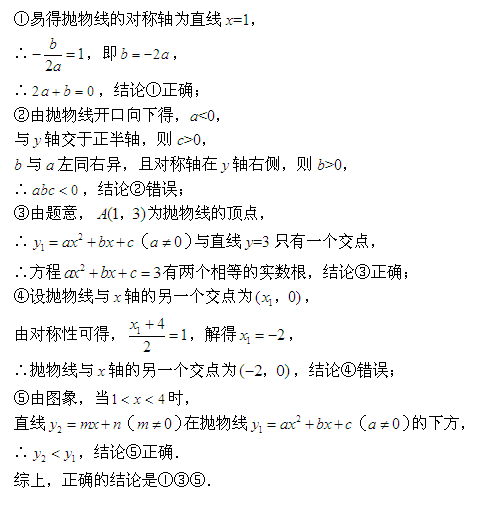 ①易得抛物线的对称轴为直线 $x=1$，

$\therefore -\frac{b}{2a}=1$，即 $b=-2a$，

$\therefore 2a+b=0$，结论①正确；

②由抛物线开口向下得，$a<0$，

与 $y$ 轴交于正半轴，则 $c>0$，

$b$ 与 $a$ 左同右异，且对称轴在 $y$ 轴右侧，则 $b>0$，

$\therefore abc<0$，结论②错误；

③由题意，$A(1，3)$为抛物线的顶点，

$\therefore y_1=ax^2+bx+c$（$a\neq 0$）与直线 $y=3$ 只有一个交点，

$\therefore$方程 $ax^2+bx+c=3$有两个相等的实数根，结论③正确；

④设抛物线与 $x$ 轴的另一个交点为$(x_1，0)$，

由对称性可得，$\frac{x_1+4}{2}=1$，解得 $x_1=-2$，

$\therefore$抛物线与 $x$ 轴的另一个交点为$(-2，0)$，结论④错误；

⑤由图象，当$1<x<4$时，

直线 $y_2=mx+n$（$m\neq 0$）在抛物线 $y_1=ax^2+bx+c$（$a\neq 0$）的下方，

$\therefore y_2<y_1$，结论⑤正确.

综上，正确的结论是①③⑤.